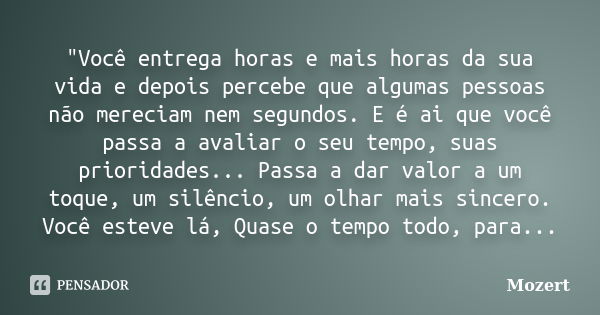 "Você entrega horas e mais horas da sua vida e depois percebe que algumas pessoas não mereciam nem segundos. E é ai que você passa a avaliar o seu tempo, suas prioridades... Passa a dar valor a um toque, um silêncio, um olhar mais sincero. Você esteve lá, Quase o tempo todo, para...

PENSADOR

Mozert